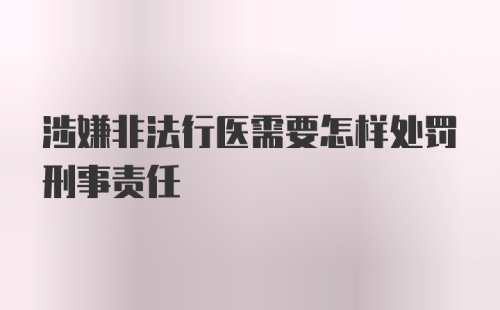 涉嫌非法行医需要怎样处罚刑事责任